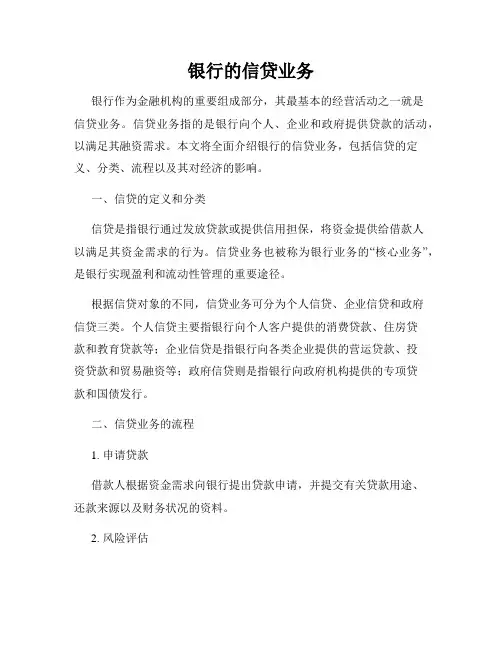 银行的信贷业务

银行作为金融机构的重要组成部分，其最基本的经营活动之一就是信贷业务。信贷业务指的是银行向个人、企业和政府提供贷款的活动，以满足其融资需求。本文将全面介绍银行的信贷业务，包括信贷的定义、分类、流程以及其对经济的影响。

一、信贷的定义和分类

信贷是指银行通过发放贷款或提供信用担保，将资金提供给借款人以满足其资金需求的行为。信贷业务也被称为银行业务的“核心业务”，是银行实现盈利和流动性管理的重要途径。

根据信贷对象的不同，信贷业务可分为个人信贷、企业信贷和政府信贷三类。个人信贷主要指银行向个人客户提供的消费贷款、住房贷款和教育贷款等；企业信贷是指银行向各类企业提供的营运贷款、投资贷款和贸易融资等；政府信贷则是指银行向政府机构提供的专项贷款和国债发行。

二、信贷业务的流程

1. 申请贷款

借款人根据资金需求向银行提出贷款申请，并提交有关贷款用途、还款来源以及财务状况的资料。

2. 风险评估